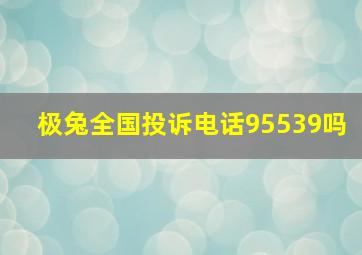 极兔全国投诉电话95539吗